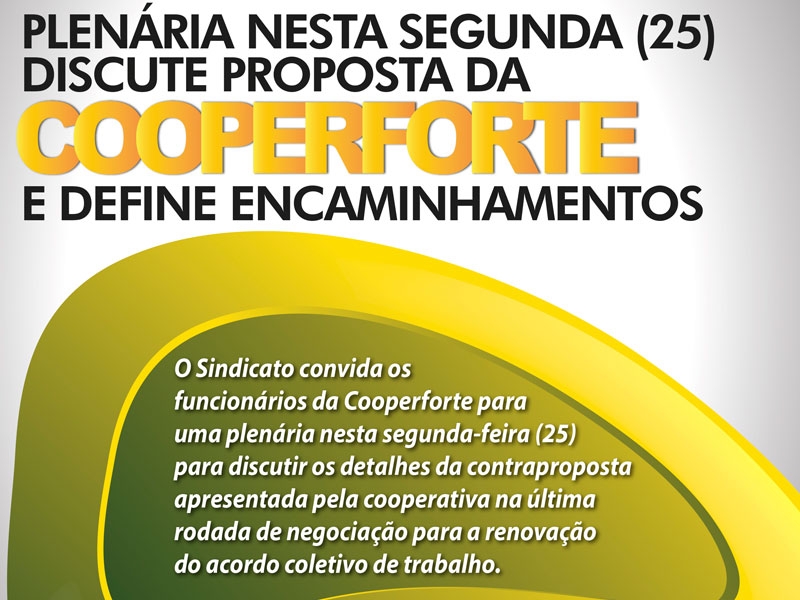 PLENÁRIA NESTA SEGUNDA (25) DISCUTE PROPOSTA DA COOPERFORTE E DEFINE ENCAMINHAMENTOS

O Sindicato convida os funcionários da Cooperforte para uma plenária nesta segunda-feira (25) para discutir os detalhes da contraproposta apresentada pela cooperativa na última rodada de negociação para a renovação do acordo coletivo de trabalho.